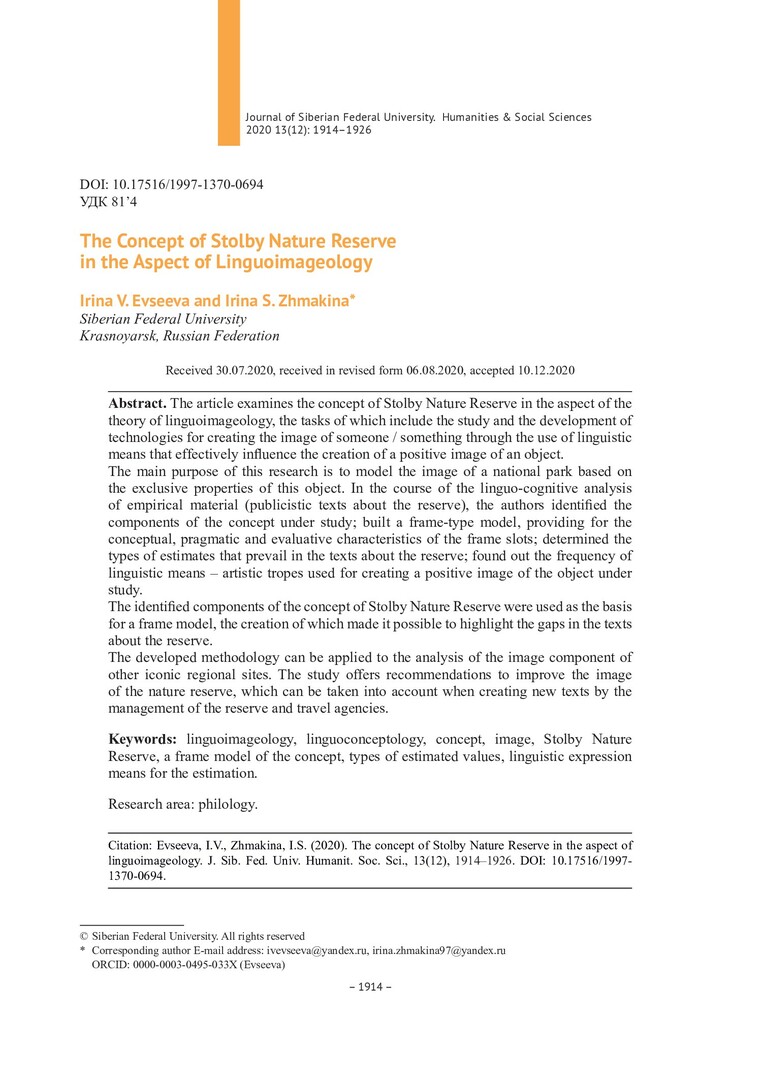 Journal of Siberian Federal University. Humanities & Social Sciences 2020 13(12): 1914–1926

DOI: 10.17516/1997-1370-0694
УДК 81'4

The Concept of Stolby Nature Reserve in the Aspect of Linguoimageology

Irina V. Evseeva and Irina S. Zhmakina*
Siberian Federal University
Krasnoyarsk, Russian Federation

Received 30.07.2020, received in revised form 06.08.2020, accepted 10.12.2020

Abstract. The article examines the concept of Stolby Nature Reserve in the aspect of the theory of linguoimageology, the tasks of which include the study and the development of technologies for creating the image of someone / something through the use of linguistic means that effectively influence the creation of a positive image of an object.
The main purpose of this research is to model the image of a national park based on the exclusive properties of this object. In the course of the linguo-cognitive analysis of empirical material (publicistic texts about the reserve), the authors identified the components of the concept under study; built a frame-type model, providing for the conceptual, pragmatic and evaluative characteristics of the frame slots; determined the types of estimates that prevail in the texts about the reserve; found out the frequency of linguistic means – artistic tropes used for creating a positive image of the object under study.
The identified components of the concept of Stolby Nature Reserve were used as the basis for a frame model, the creation of which made it possible to highlight the gaps in the texts about the reserve.
The developed methodology can be applied to the analysis of the image component of other iconic regional sites. The study offers recommendations to improve the image of the nature reserve, which can be taken into account when creating new texts by the management of the reserve and travel agencies.

Keywords: linguoimageology, linguoconceptology, concept, image, Stolby Nature Reserve, a frame model of the concept, types of estimated values, linguistic expression means for the estimation.

Research area: philology.

Citation: Evseeva, I.V., Zhmakina, I.S. (2020). The concept of Stolby Nature Reserve in the aspect of linguoimageology. J. Sib. Fed. Univ. Humanit. Soc. Sci., 13(12), 1914–1926. DOI: 10.17516/1997-1370-0694.

© Siberian Federal University. All rights reserved
* Corresponding author E-mail address: ivevseeva@yandex.ru, irina.zhmakina97@yandex.ru
ORCID: 0000-0003-0495-033X (Evseeva)

– 1914 –